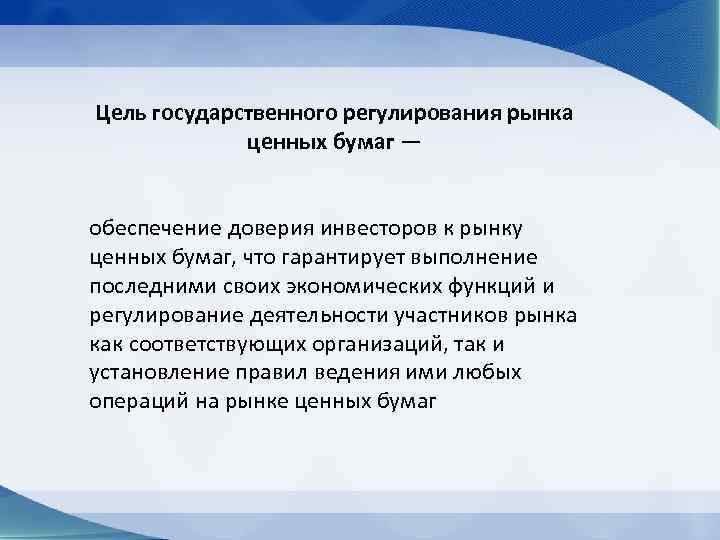 Цель государственного регулирования рынка ценных бумаг —

обеспечение доверия инвесторов к рынку ценных бумаг, что гарантирует выполнение последними своих экономических функций и регулирование деятельности участников рынка как соответствующих организаций, так и установление правил ведения ими любых операций на рынке ценных бумаг